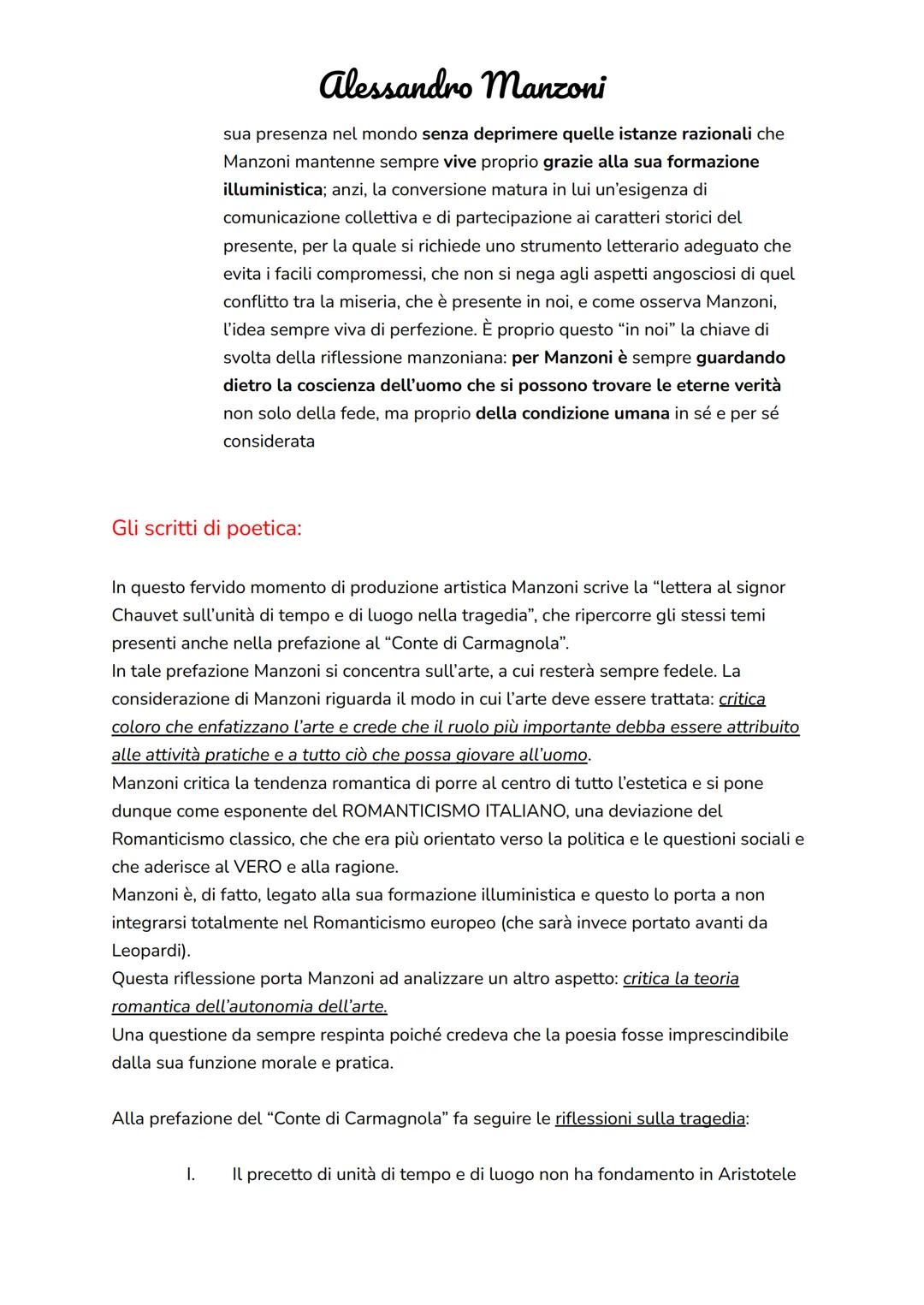 Alessandro Manzoni

sua presenza nel mondo senza deprimere quelle istanze razionali che Manzoni mantenne sempre vive proprio grazie alla sua formazione illuministica; anzi, la conversione matura in lui un'esigenza di comunicazione collettiva e di partecipazione ai caratteri storici del presente, per la quale si richiede uno strumento letterario adeguato che evita i facili compromessi, che non si nega agli aspetti angosciosi di quel conflitto tra la miseria, che è presente in noi, e come osserva Manzoni, l'idea sempre viva di perfezione. È proprio questo "in noi" la chiave di svolta della riflessione manzoniana: per Manzoni è sempre guardando dietro la coscienza dell'uomo che si possono trovare le eterne verità non solo della fede, ma proprio della condizione umana in sé e per sé considerata

Gli scritti di poetica:

In questo fervido momento di produzione artistica Manzoni scrive la "lettera al signor Chauvet sull'unità di tempo e di luogo nella tragedia", che ripercorre gli stessi temi presenti anche nella prefazione al "Conte di Carmagnola".
In tale prefazione Manzoni si concentra sull'arte, a cui resterà sempre fedele. La considerazione di Manzoni riguarda il modo in cui l'arte deve essere trattata: critica coloro che enfatizzano l'arte e crede che il ruolo più importante debba essere attribuito alle attività pratiche e a tutto ciò che possa giovare all'uomo.
Manzoni critica la tendenza romantica di porre al centro di tutto l'estetica e si pone dunque come esponente del ROMANTICISMO ITALIANO, una deviazione del Romanticismo classico, che che era più orientato verso la politica e le questioni sociali e che aderisce al VERO e alla ragione.
Manzoni è, di fatto, legato alla sua formazione illuministica e questo lo porta a non integrarsi totalmente nel Romanticismo europeo (che sarà invece portato avanti da Leopardi).
Questa riflessione porta Manzoni ad analizzare un altro aspetto: critica la teoria romantica dell'autonomia dell'arte.
Una questione da sempre respinta poiché credeva che la poesia fosse imprescindibile dalla sua funzione morale e pratica.

Alla prefazione del "Conte di Carmagnola" fa seguire le riflessioni sulla tragedia:

I. Il precetto di unità di tempo e di luogo non ha fondamento in Aristotele